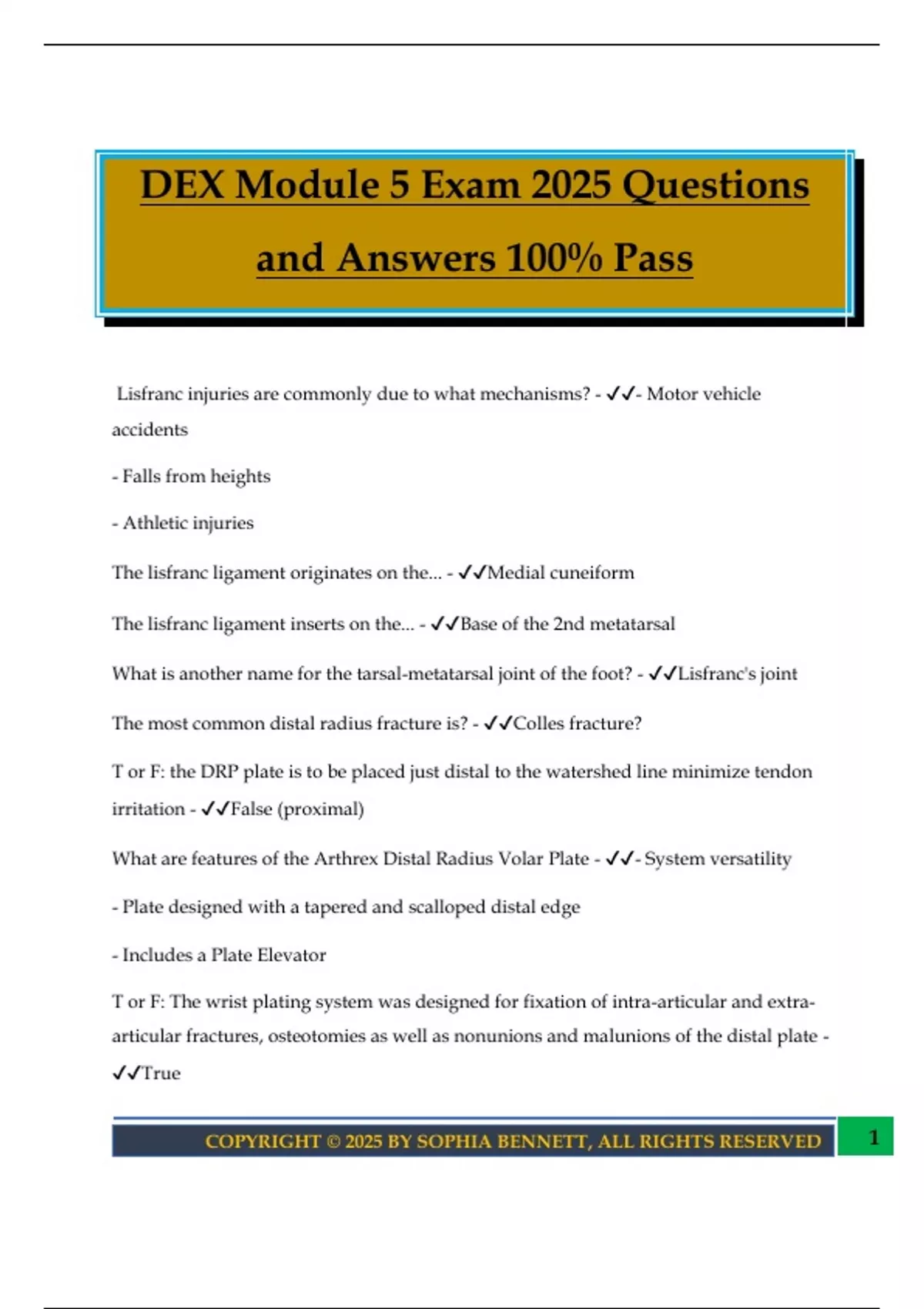 DEX Module 5 Exam 2025 Questions and Answers 100% Pass

Lisfranc injuries are commonly due to what mechanisms? - ✓✓- Motor vehicle accidents

- Falls from heights

- Athletic injuries

The lisfranc ligament originates on the... - ✓✓Medial cuneiform

The lisfranc ligament inserts on the... - ✓✓Base of the 2nd metatarsal

What is another name for the tarsal-metatarsal joint of the foot? - ✓✓Lisfranc's joint

The most common distal radius fracture is? - ✓✓Colles fracture?

T or F: the DRP plate is to be placed just distal to the watershed line minimize tendon irritation - ✓✓False (proximal)

What are features of the Arthrex Distal Radius Volar Plate - ✓✓- System versatility

- Plate designed with a tapered and scalloped distal edge

- Includes a Plate Elevator

T or F: The wrist plating system was designed for fixation of intra-articular and extra-articular fractures, osteotomies as well as nonunions and malunions of the distal plate - ✓✓True

COPYRIGHT © 2025 BY SOPHIA BENNETT, ALL RIGHTS RESERVED

1